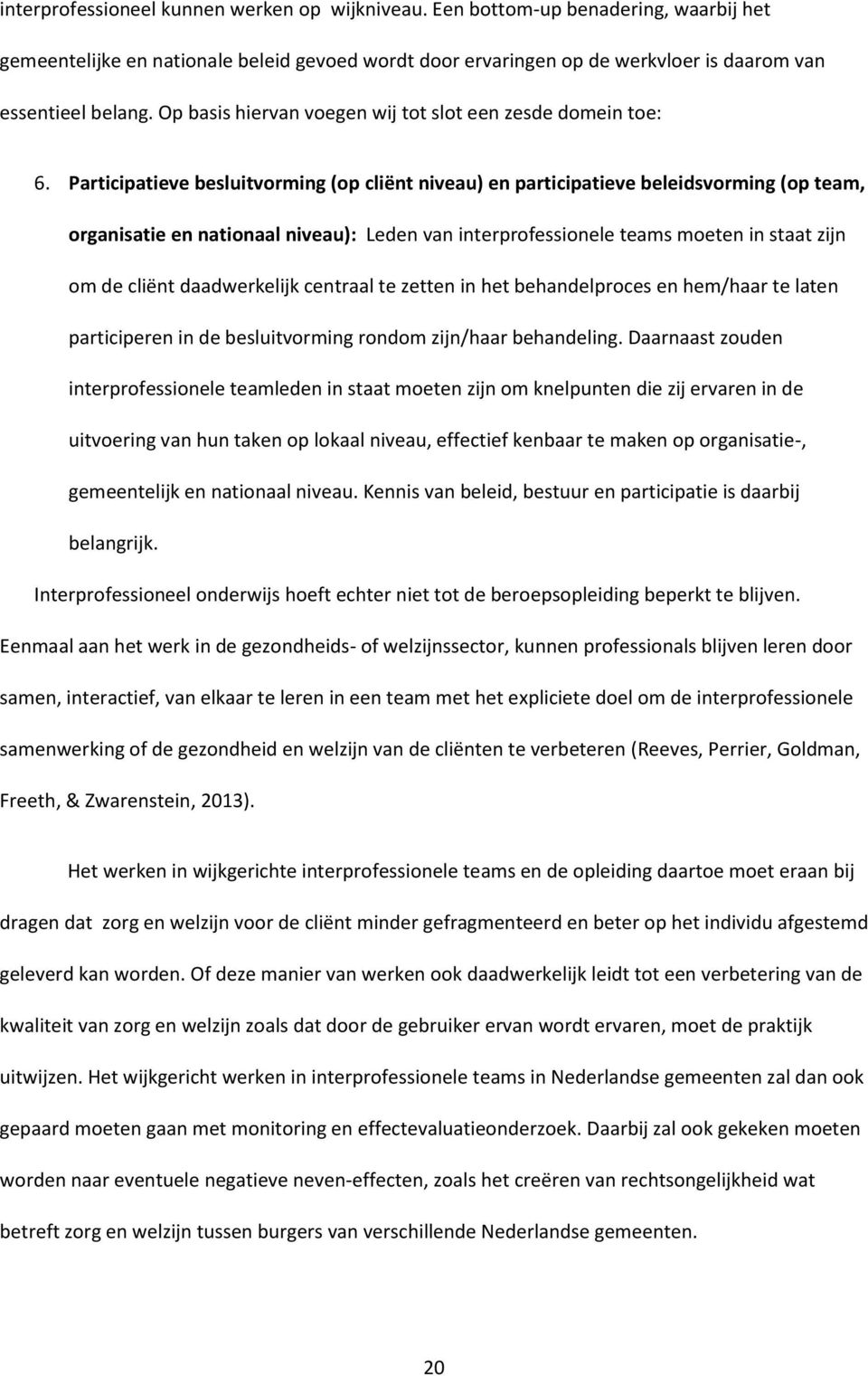 interprofessioneel kunnen werken op wijkniveau. Een bottom-up benadering, waarbij het gemeentelijke en nationale beleid gevoed wordt door ervaringen op de werkvloer is daarom van essentieel belang. Op basis hiervan voegen wij tot slot een zesde domein toe:

6. Participatieve besluitvorming (op cliënt niveau) en participatieve beleidsvorming (op team, organisatie en nationaal niveau): Leden van interprofessionele teams moeten in staat zijn om de cliënt daadwerkelijk centraal te zetten in het behandelproces en hem/haar te laten participeren in de besluitvorming rondom zijn/haar behandeling. Daarnaast zouden interprofessionele teamleden in staat moeten zijn om knelpunten die zij ervaren in de uitvoering van hun taken op lokaal niveau, effectief kenbaar te maken op organisatie-, gemeentelijk en nationaal niveau. Kennis van beleid, bestuur en participatie is daarbij belangrijk.

Interprofessioneel onderwijs hoeft echter niet tot de beroepsopleiding beperkt te blijven. Eenmaal aan het werk in de gezondheids- of welzijnssector, kunnen professionals blijven leren door samen, interactief, van elkaar te leren in een team met het expliciete doel om de interprofessionele samenwerking of de gezondheid en welzijn van de cliënten te verbeteren (Reeves, Perrier, Goldman, Freeth, & Zwarenstein, 2013).

Het werken in wijkgerichte interprofessionele teams en de opleiding daartoe moet eraan bij dragen dat zorg en welzijn voor de cliënt minder gefragmenteerd en beter op het individu afgestemd geleverd kan worden. Of deze manier van werken ook daadwerkelijk leidt tot een verbetering van de kwaliteit van zorg en welzijn zoals dat door de gebruiker ervan wordt ervaren, moet de praktijk uitwijzen. Het wijkgericht werken in interprofessionele teams in Nederlandse gemeenten zal dan ook gepaard moeten gaan met monitoring en effectevaluatieonderzoek. Daarbij zal ook gekeken moeten worden naar eventuele negatieve neven-effecten, zoals het creëren van rechtsongelijkheid wat betreft zorg en welzijn tussen burgers van verschillende Nederlandse gemeenten.

20